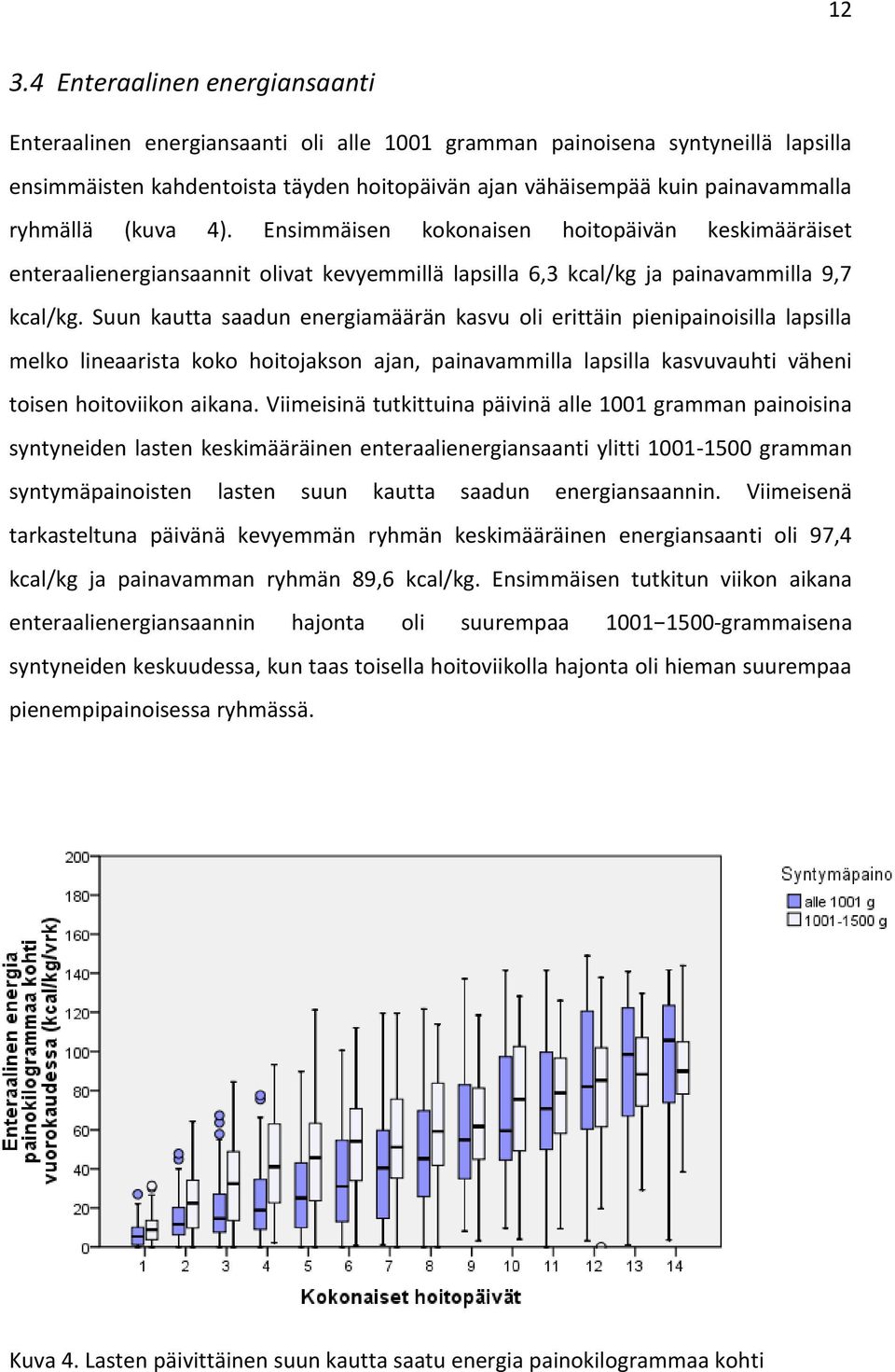 12

3.4 Enteraalinen energiansaanti

Enteraalinen energiansaanti oli alle 1001 gramman painoisena syntyneillä lapsilla ensimmäisten kahdentoista täyden hoitopäivän ajan vähäisempää kuin painavammalla ryhmällä (kuva 4). Ensimmäisen kokonaisen hoitopäivän keskimääräiset enteraalienergiansaannit olivat kevyemmillä lapsilla 6,3 kcal/kg ja painavammilla 9,7 kcal/kg. Suun kautta saadun energiamäärän kasvu oli erittäin pienipainoisilla lapsilla melko lineaarista koko hoitojakson ajan, painavammilla lapsilla kasvuvauhti väheni toisen hoitoviikon aikana. Viimeisinä tutkittuina päivinä alle 1001 gramman painoisina syntyneiden lasten keskimääräinen enteraalienergiansaanti ylitti 1001-1500 gramman syntymäpainoisten lasten suun kautta saadun energiansaannin. Viimeisenä tarkasteltuna päivänä kevyemmän ryhmän keskimääräinen energiansaanti oli 97,4 kcal/kg ja painavamman ryhmän 89,6 kcal/kg. Ensimmäisen tutkitun viikon aikana enteraalienergiansaannin hajonta oli suurempaa 1001−1500-grammaisena syntyneiden keskuudessa, kun taas toisella hoitoviikolla hajonta oli hieman suurempaa pienempipainoisessa ryhmässä.

Enteraalinen energia painokilogrammaa kohti vuorokaudessa (kcal/kg/vrk)

200
180
160
140
120
100
80
60
40
20
0

1 2 3 4 5 6 7 8 9 10 11 12 13 14

Kokonaiset hoitopäivät

Syntymäpaino
alle 1001 g
1001-1500 g

Kuva 4. Lasten päivittäinen suun kautta saatu energia painokilogrammaa kohti